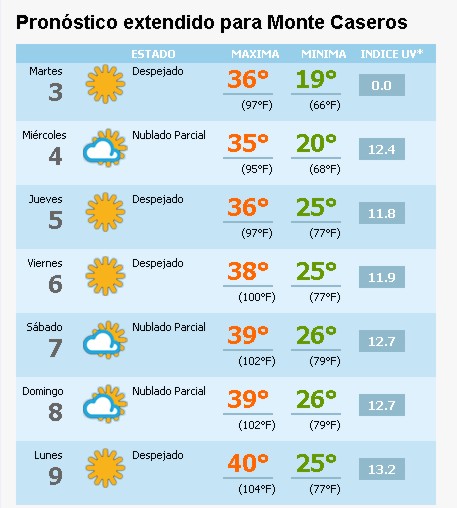 Pronóstico extendido para Monte Caseros

| | ESTADO | MAXIMA | MINIMA | INDICE UV* |
|---|---|---|---|---|
| Martes 3 | Despejado | 36° (97°F) | 19° (66°F) | 0.0 |
| Miércoles 4 | Nublado Parcial | 35° (95°F) | 20° (68°F) | 12.4 |
| Jueves 5 | Despejado | 36° (97°F) | 25° (77°F) | 11.8 |
| Viernes 6 | Despejado | 38° (100°F) | 25° (77°F) | 11.9 |
| Sábado 7 | Nublado Parcial | 39° (102°F) | 26° (79°F) | 12.7 |
| Domingo 8 | Nublado Parcial | 39° (102°F) | 26° (79°F) | 12.7 |
| Lunes 9 | Despejado | 40° (104°F) | 25° (77°F) | 13.2 |